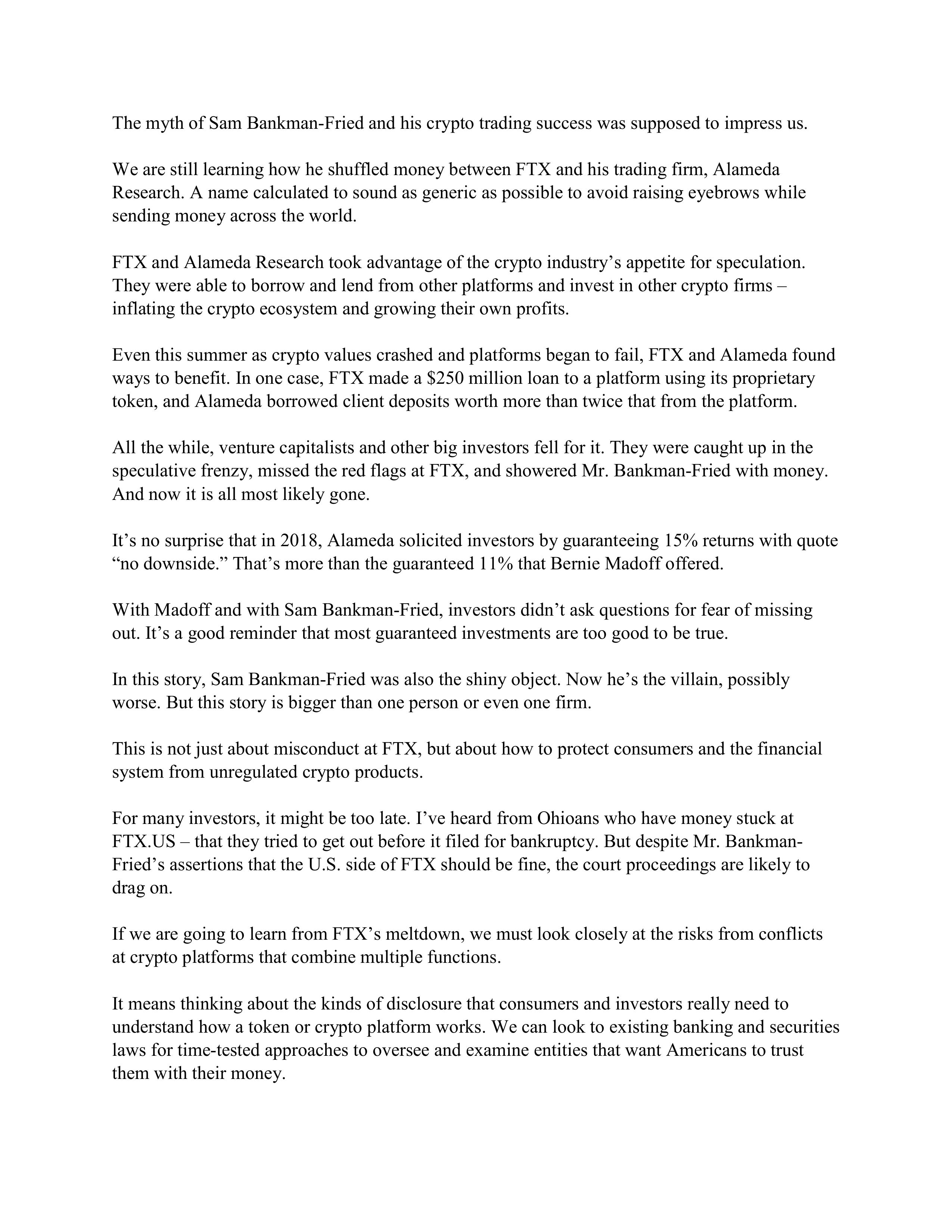 The myth of Sam Bankman-Fried and his crypto trading success was supposed to impress us.

We are still learning how he shuffled money between FTX and his trading firm, Alameda Research. A name calculated to sound as generic as possible to avoid raising eyebrows while sending money across the world.

FTX and Alameda Research took advantage of the crypto industry's appetite for speculation. They were able to borrow and lend from other platforms and invest in other crypto firms – inflating the crypto ecosystem and growing their own profits.

Even this summer as crypto values crashed and platforms began to fail, FTX and Alameda found ways to benefit. In one case, FTX made a \$250 million loan to a platform using its proprietary token, and Alameda borrowed client deposits worth more than twice that from the platform.

All the while, venture capitalists and other big investors fell for it. They were caught up in the speculative frenzy, missed the red flags at FTX, and showered Mr. Bankman-Fried with money. And now it is all most likely gone.

It's no surprise that in 2018, Alameda solicited investors by guaranteeing 15% returns with quote "no downside." That's more than the guaranteed 11% that Bernie Madoff offered.

With Madoff and with Sam Bankman-Fried, investors didn't ask questions for fear of missing out. It's a good reminder that most guaranteed investments are too good to be true.

In this story, Sam Bankman-Fried was also the shiny object. Now he's the villain, possibly worse. But this story is bigger than one person or even one firm.

This is not just about misconduct at FTX, but about how to protect consumers and the financial system from unregulated crypto products.

For many investors, it might be too late. I've heard from Ohioans who have money stuck at FTX.US – that they tried to get out before it filed for bankruptcy. But despite Mr. Bankman-Fried's assertions that the U.S. side of FTX should be fine, the court proceedings are likely to drag on.

If we are going to learn from FTX's meltdown, we must look closely at the risks from conflicts at crypto platforms that combine multiple functions.

It means thinking about the kinds of disclosure that consumers and investors really need to understand how a token or crypto platform works. We can look to existing banking and securities laws for time-tested approaches to oversee and examine entities that want Americans to trust them with their money.